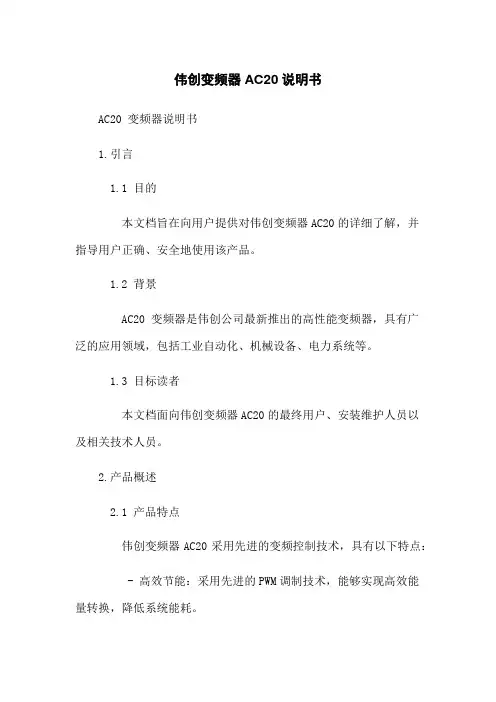 伟创变频器 AC20 说明书

AC20 变频器说明书

1. 引言

1.1 目的

本文档旨在向用户提供对伟创变频器 AC20 的详细了解，并指导用户正确、安全地使用该产品。

1.2 背景

AC20 变频器是伟创公司最新推出的高性能变频器，具有广泛的应用领域，包括工业自动化、机械设备、电力系统等。

1.3 目标读者

本文档面向伟创变频器 AC20 的最终用户、安装维护人员以及相关技术人员。

2. 产品概述

2.1 产品特点

伟创变频器 AC20 采用先进的变频控制技术，具有以下特点：

- 高效节能：采用先进的 PWM 调制技术，能够实现高效能量转换，降低系统能耗。